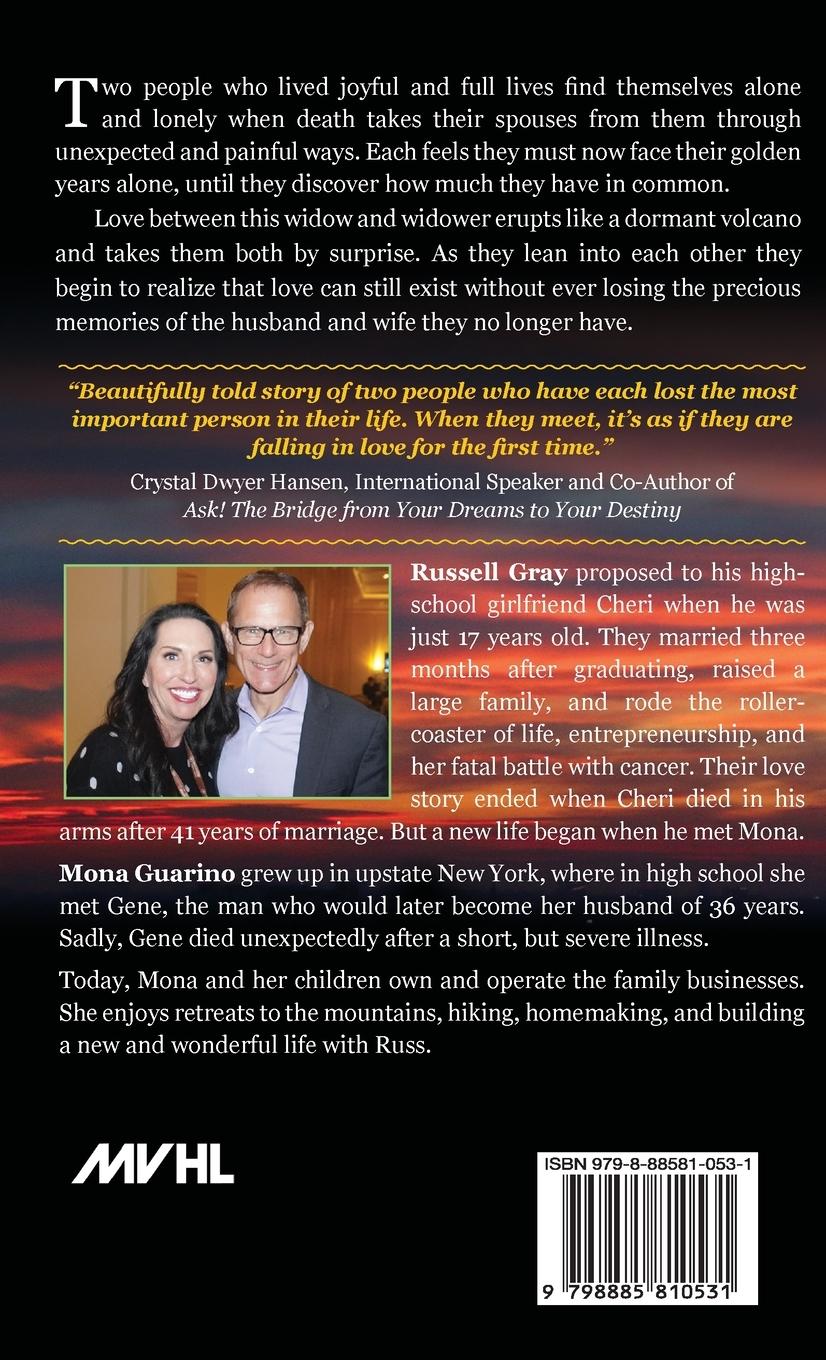 Two people who lived joyful and full lives find themselves alone and lonely when death takes their spouses from them through unexpected and painful ways. Each feels they must now face their golden years alone, until they discover how much they have in common.

Love between this widow and widower erupts like a dormant volcano and takes them both by surprise. As they lean into each other they begin to realize that love can still exist without ever losing the precious memories of the husband and wife they no longer have.

"Beautifully told story of two people who have each lost the most important person in their life. When they meet, it's as if they are falling in love for the first time."

Crystal Dwyer Hansen, International Speaker and Co-Author of
Ask! The Bridge from Your Dreams to Your Destiny

Russell Gray proposed to his high-school girlfriend Cheri when he was just 17 years old. They married three months after graduating, raised a large family, and rode the roller-coaster of life, entrepreneurship, and her fatal battle with cancer. Their love story ended when Cheri died in his arms after 41 years of marriage. But a new life began when he met Mona.

Mona Guarino grew up in upstate New York, where in high school she met Gene, the man who would later become her husband of 36 years. Sadly, Gene died unexpectedly after a short, but severe illness.

Today, Mona and her children own and operate the family businesses. She enjoys retreats to the mountains, hiking, homemaking, and building a new and wonderful life with Russ.

MVHL

ISBN 979-8-88581-053-1

9 798885 810531